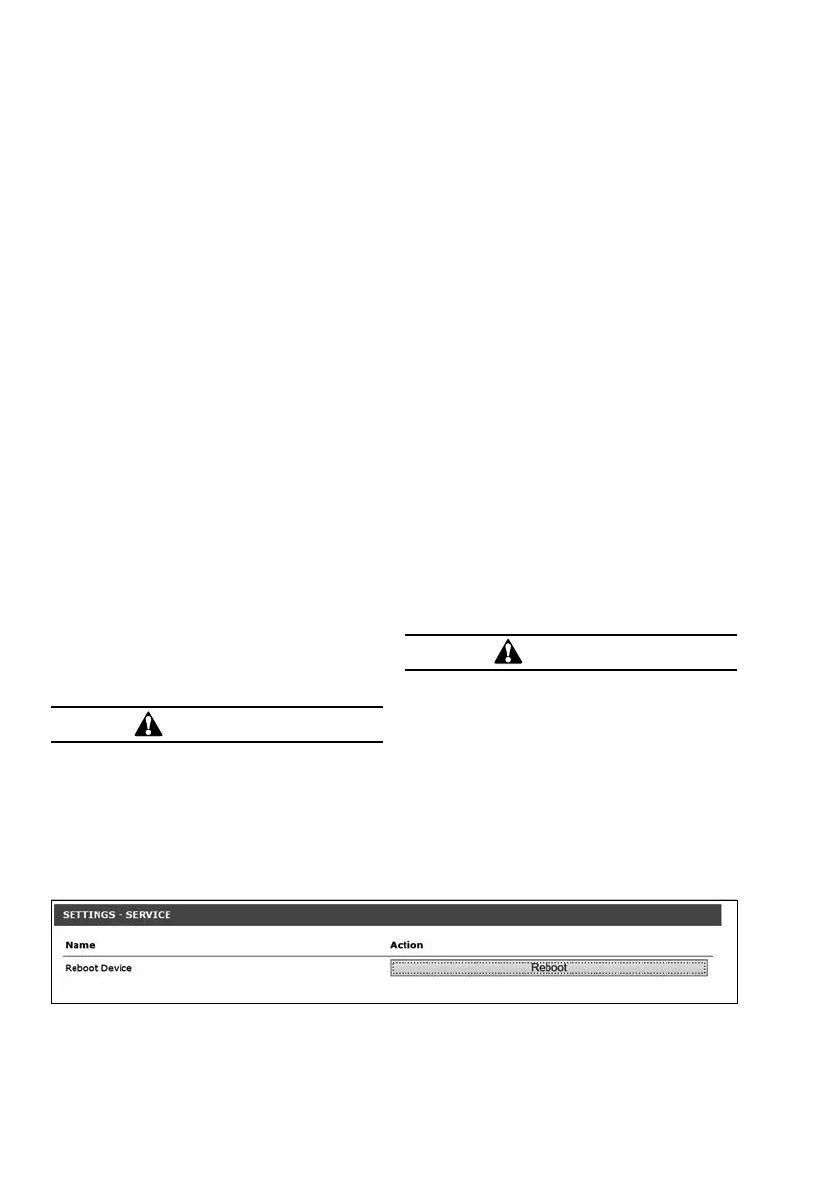 SETTINGS - SERVICE

| Name | Action |
|---|---|
| Reboot Device | Reboot |